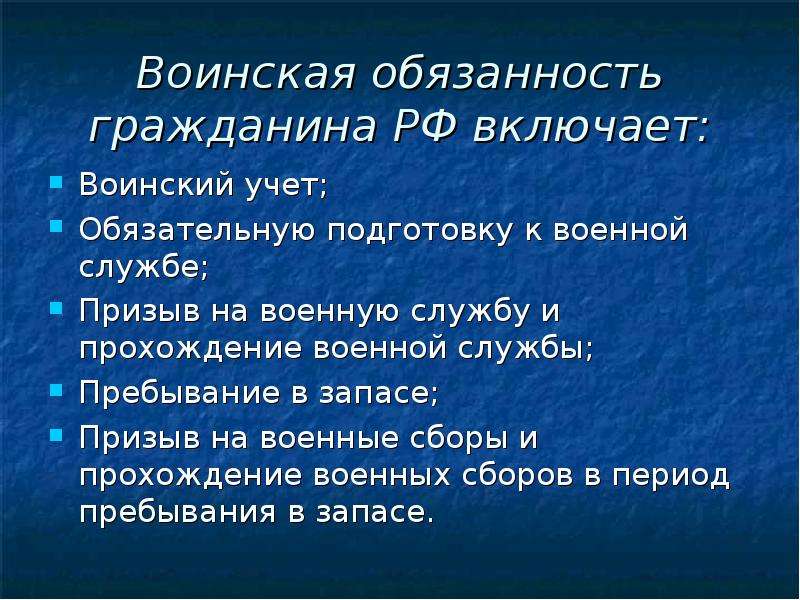 Воинская обязанность гражданина РФ включает:

- Воинский учет;
- Обязательную подготовку к военной службе;
- Призыв на военную службу и прохождение военной службы;
- Пребывание в запасе;
- Призыв на военные сборы и прохождение военных сборов в период пребывания в запасе.